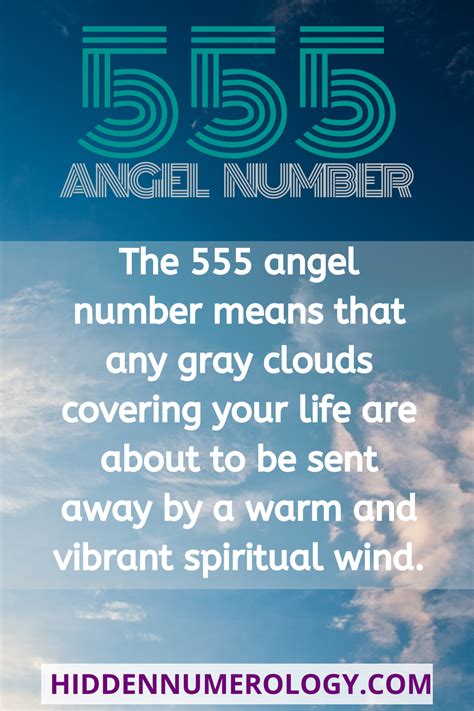 555
ANGEL NUMBER

The 555 angel number means that any gray clouds covering your life are about to be sent away by a warm and vibrant spiritual wind.

HIDDENNUMEROLOGY.COM